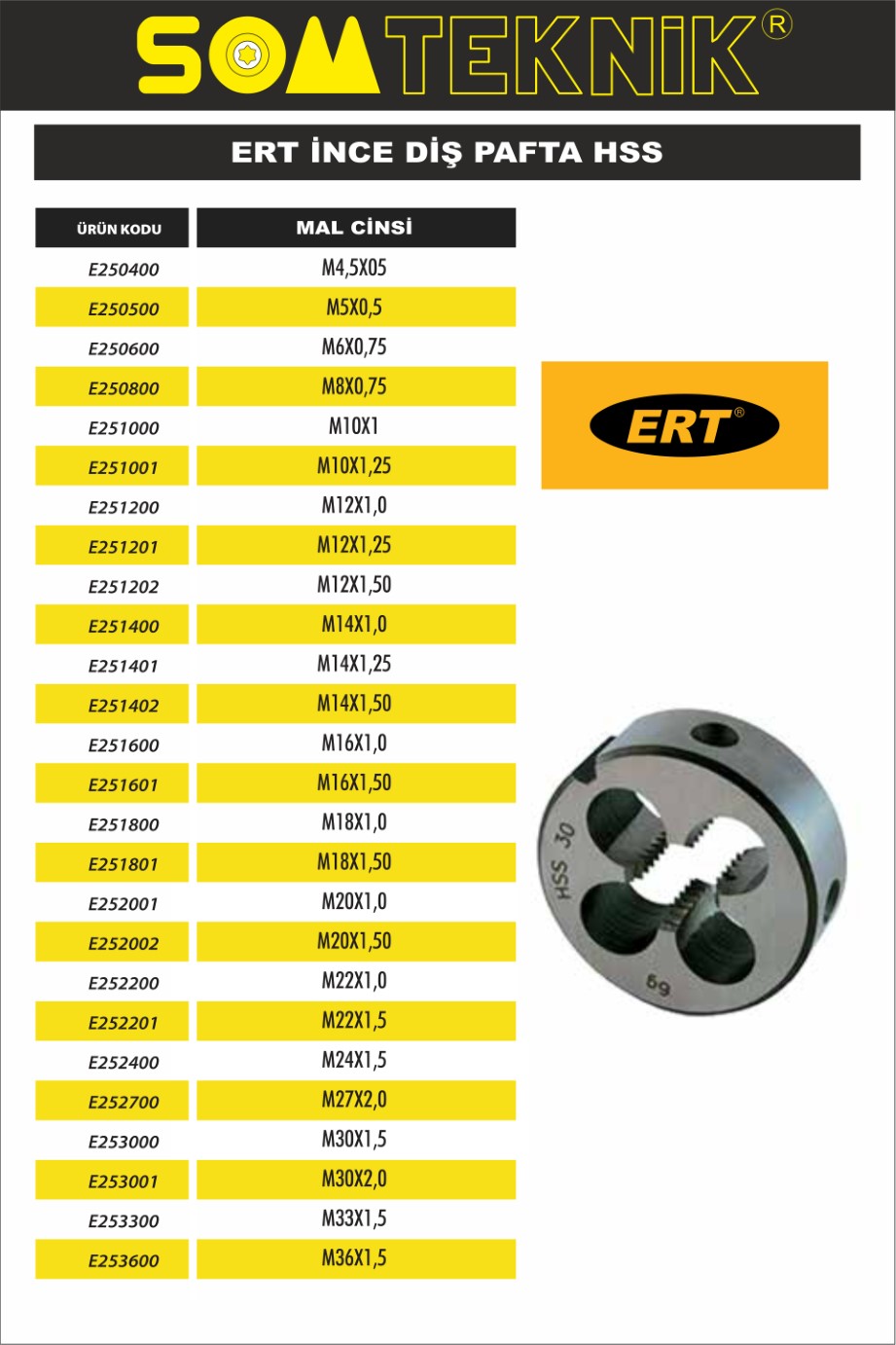 SOMTEKNİK®

ERT İNCE DİŞ PAFTA HSS

| ÜRÜN KODU | MAL CİNSİ |
|---|---|
| E250400 | M4,5X05 |
| E250500 | M5X0,5 |
| E250600 | M6X0,75 |
| E250800 | M8X0,75 |
| E251000 | M10X1 |
| E251001 | M10X1,25 |
| E251200 | M12X1,0 |
| E251201 | M12X1,25 |
| E251202 | M12X1,50 |
| E251400 | M14X1,0 |
| E251401 | M14X1,25 |
| E251402 | M14X1,50 |
| E251600 | M16X1,0 |
| E251601 | M16X1,50 |
| E251800 | M18X1,0 |
| E251801 | M18X1,50 |
| E252001 | M20X1,0 |
| E252002 | M20X1,50 |
| E252200 | M22X1,0 |
| E252201 | M22X1,5 |
| E252400 | M24X1,5 |
| E252700 | M27X2,0 |
| E253000 | M30X1,5 |
| E253001 | M30X2,0 |
| E253300 | M33X1,5 |
| E253600 | M36X1,5 |

ERT®

HSS 30

6g